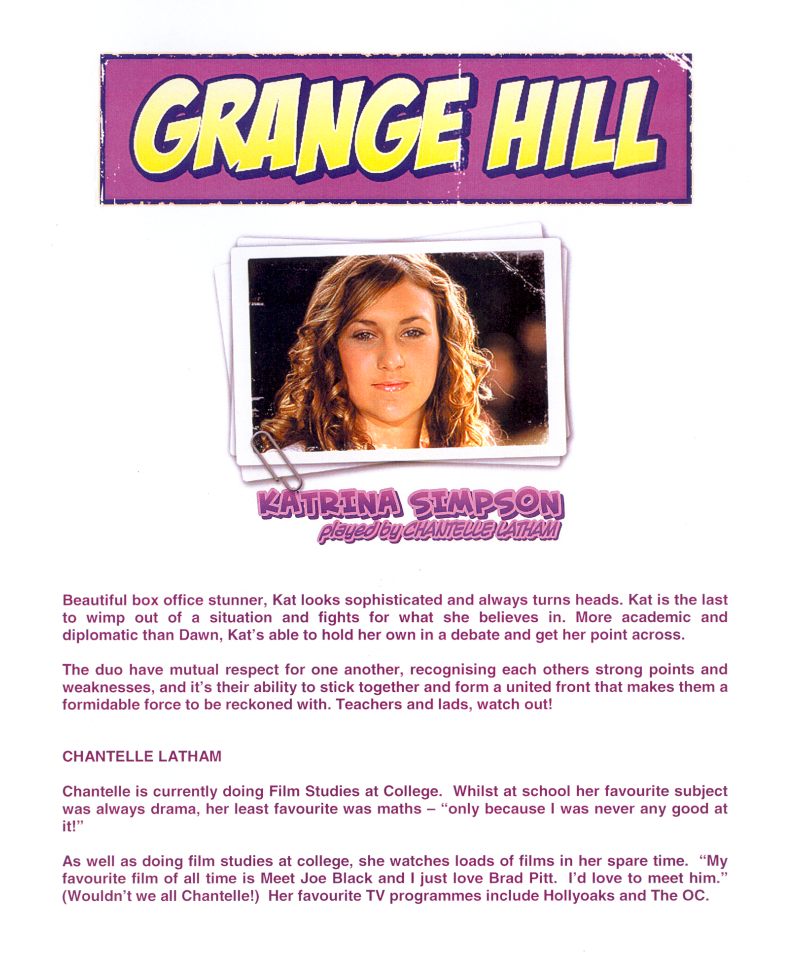 GRANGE HILL

KATRINA SIMPSON
played by CHANTELLE LATHAM

Beautiful box office stunner, Kat looks sophisticated and always turns heads. Kat is the last to wimp out of a situation and fights for what she believes in. More academic and diplomatic than Dawn, Kat's able to hold her own in a debate and get her point across.

The duo have mutual respect for one another, recognising each others strong points and weaknesses, and it's their ability to stick together and form a united front that makes them a formidable force to be reckoned with. Teachers and lads, watch out!

CHANTELLE LATHAM

Chantelle is currently doing Film Studies at College. Whilst at school her favourite subject was always drama, her least favourite was maths – "only because I was never any good at it!"

As well as doing film studies at college, she watches loads of films in her spare time. "My favourite film of all time is Meet Joe Black and I just love Brad Pitt. I'd love to meet him." (Wouldn't we all Chantelle!) Her favourite TV programmes include Hollyoaks and The OC.